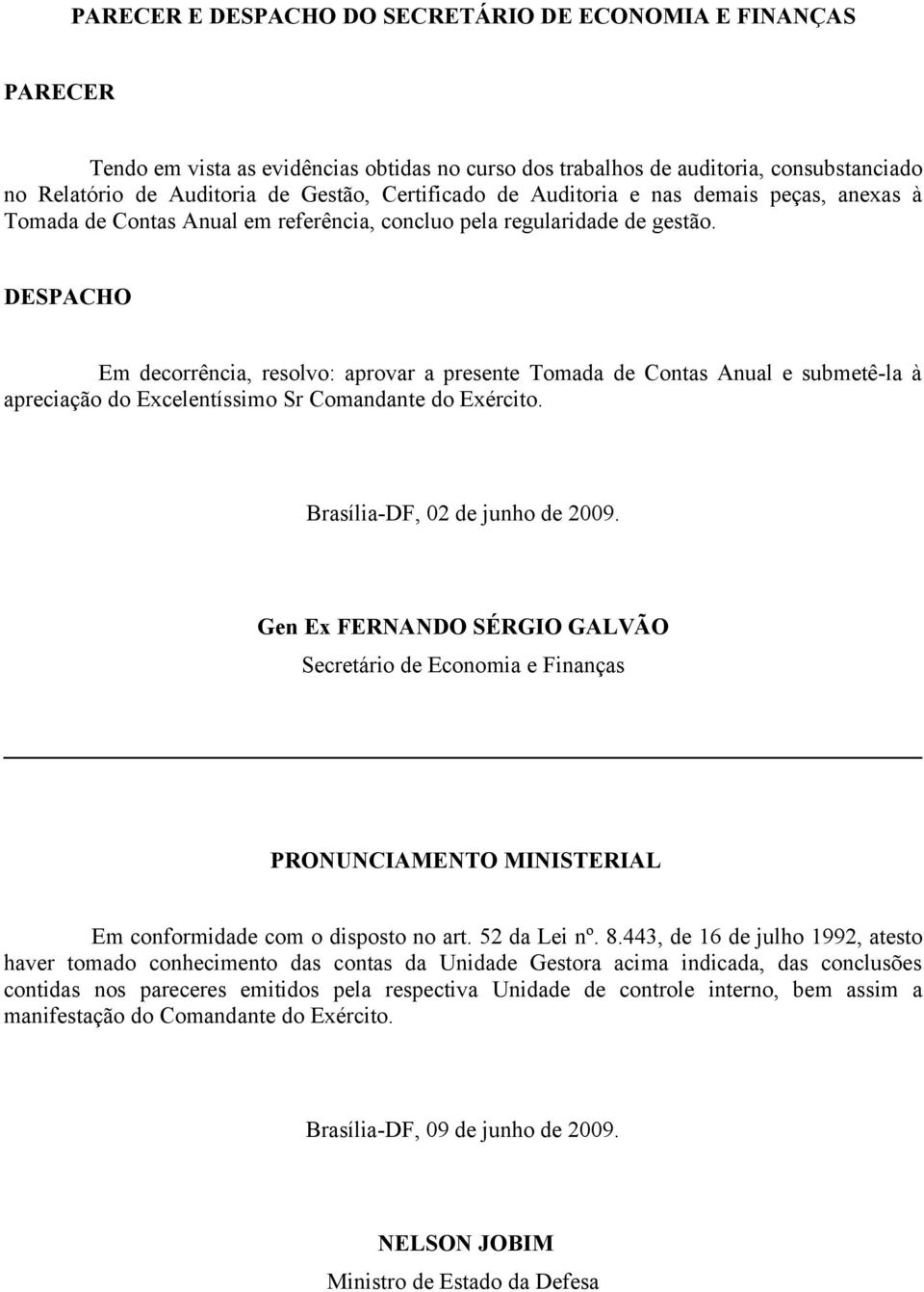 PARECER E DESPACHO DO SECRETÁRIO DE ECONOMIA E FINANÇAS

PARECER

Tendo em vista as evidências obtidas no curso dos trabalhos de auditoria, consubstanciado no Relatório de Auditoria de Gestão, Certificado de Auditoria e nas demais peças, anexas à Tomada de Contas Anual em referência, concluo pela regularidade de gestão.

DESPACHO

Em decorrência, resolvo: aprovar a presente Tomada de Contas Anual e submetê-la à apreciação do Excelentíssimo Sr Comandante do Exército.

Brasília-DF, 02 de junho de 2009.

Gen Ex FERNANDO SÉRGIO GALVÃO
Secretário de Economia e Finanças

PRONUNCIAMENTO MINISTERIAL

Em conformidade com o disposto no art. 52 da Lei nº. 8.443, de 16 de julho 1992, atesto haver tomado conhecimento das contas da Unidade Gestora acima indicada, das conclusões contidas nos pareceres emitidos pela respectiva Unidade de controle interno, bem assim a manifestação do Comandante do Exército.

Brasília-DF, 09 de junho de 2009.

NELSON JOBIM
Ministro de Estado da Defesa